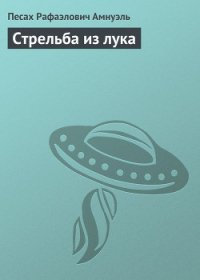 Песах Рафаэлович Амнуэль

Стрельба из лука